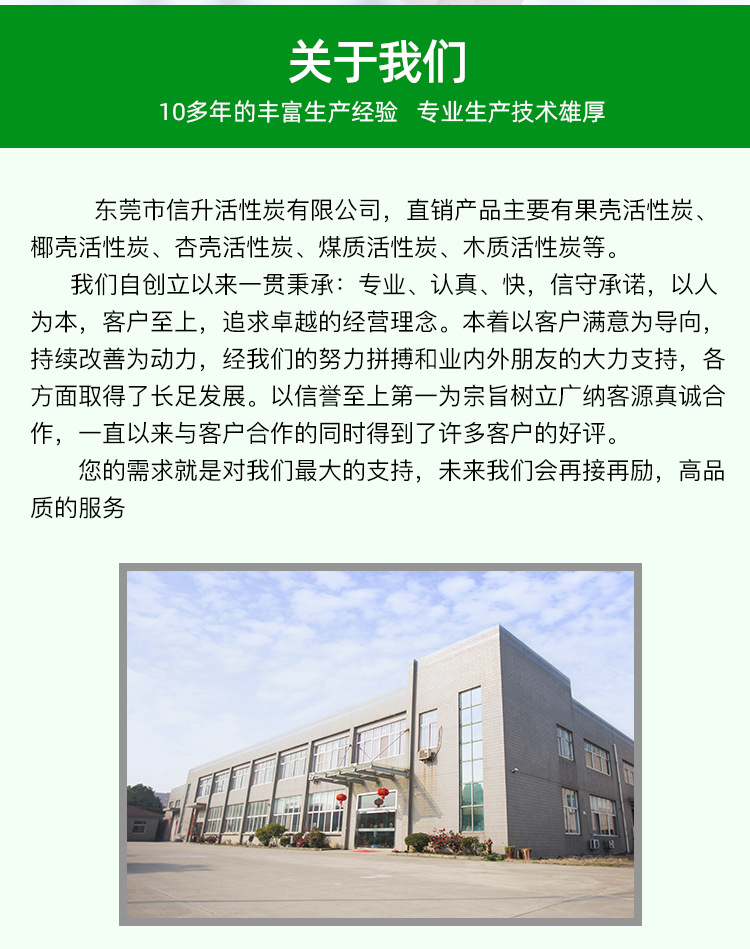 关于我们

10多年的丰富生产经验 专业生产技术雄厚

东莞市信升活性炭有限公司，直销产品主要有果壳活性炭、椰壳活性炭、杏壳活性炭、煤质活性炭、木质活性炭等。

我们自创立以来一贯秉承：专业、认真、快，信守承诺，以人为本，客户至上，追求卓越的经营理念。本着以客户满意为导向，持续改善为动力，经我们的努力拼搏和业内外朋友的大力支持，各方面取得了长足发展。以信誉至上第一为宗旨树立广纳客源真诚合作，一直以来与客户合作的同时得到了许多客户的好评。

您的需求就是对我们最大的支持，未来我们会再接再励，高品质的服务